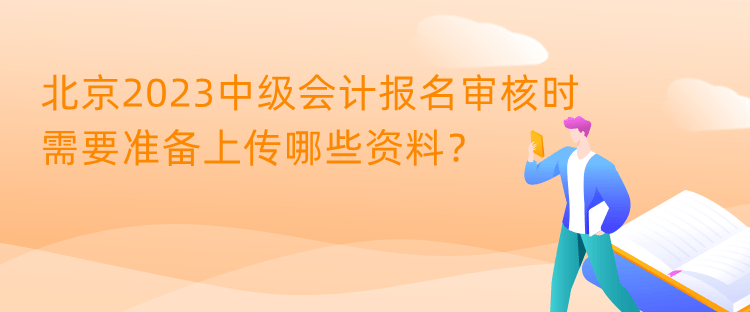 北京2023中级会计报名审核时需要准备上传哪些资料？